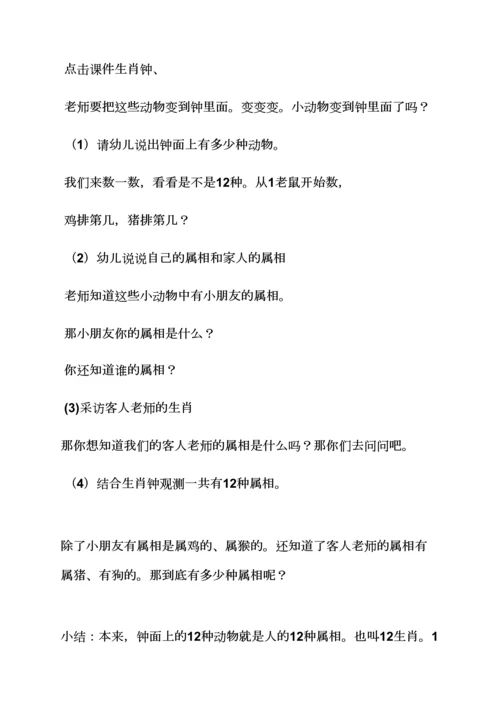 点击课件生肖钟、

老师要把这些动物变到钟里面。变变变。小动物变到钟里面了吗？

（1）请幼儿说出钟面上有多少种动物。

我们来数一数，看看是不是12种。从1老鼠开始数，

鸡排第几，猪排第几？

（2）幼儿说说自己的属相和家人的属相

老师知道这些小动物中有小朋友的属相。

那小朋友你的属相是什么？

你还知道谁的属相？

(3)采访客人老师的生肖

那你想知道我们的客人老师的属相是什么吗？那你们去问问吧。

（4）结合生肖钟观测一共有12种属相。

除了小朋友有属相是属鸡的、属猴的。还知道了客人老师的属相有属猪、有狗的。那到底有多少种属相呢？

小结：本来，钟面上的12种动物就是人的12种属相。也叫12生肖。1